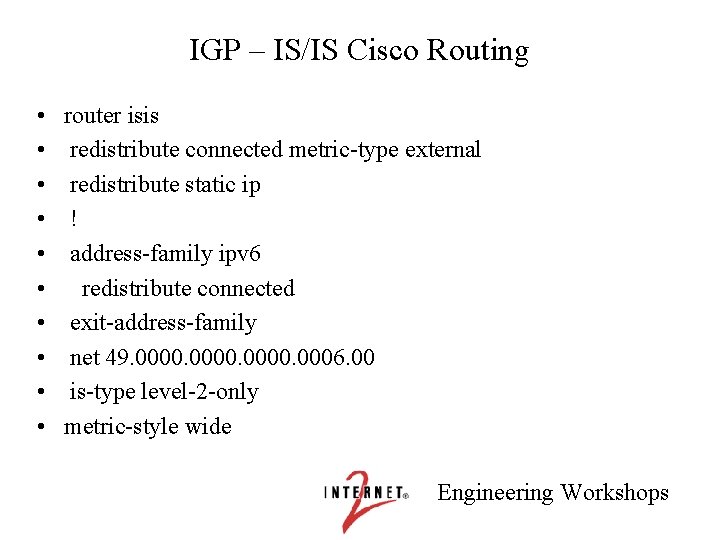 IGP – IS/IS Cisco Routing

• router isis
• redistribute connected metric-type external
• redistribute static ip
• !
• address-family ipv6
• redistribute connected
• exit-address-family
• net 49.0000.0000.0000.0006.00
• is-type level-2-only
• metric-style wide

INTERNET® 2 Engineering Workshops